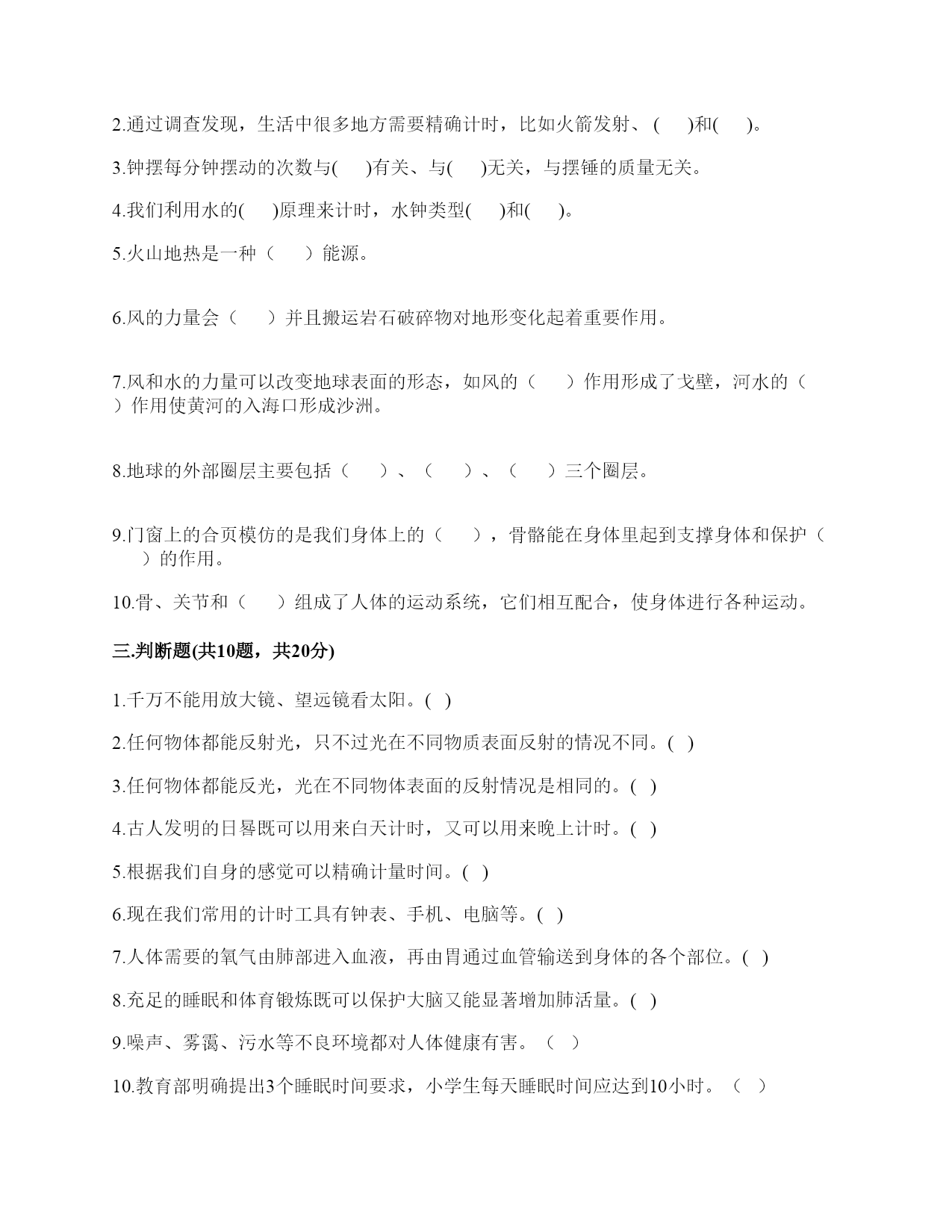 2.通过调查发现，生活中很多地方需要精确计时，比如火箭发射、(　)和(　)。

3.钟摆每分钟摆动的次数与(　)有关、与(　)无关，与摆锤的质量无关。

4.我们利用水的(　)原理来计时，水钟类型(　)和(　)。

5.火山地热是一种（　）能源。

6.风的力量会（　）并且搬运岩石破碎物对地形变化起着重要作用。

7.风和水的力量可以改变地球表面的形态，如风的（　）作用形成了戈壁，河水的（　）作用使黄河的入海口形成沙洲。

8.地球的外部圈层主要包括（　）、（　）、（　）三个圈层。

9.门窗上的合页模仿的是我们身体上的（　），骨骼能在身体里起到支撑身体和保护（　）的作用。

10.骨、关节和（　）组成了人体的运动系统，它们相互配合，使身体进行各种运动。

三.判断题(共10题，共20分)

1.千万不能用放大镜、望远镜看太阳。( )

2.任何物体都能反射光，只不过光在不同物质表面反射的情况不同。( )

3.任何物体都能反光，光在不同物体表面的反射情况是相同的。( )

4.古人发明的日晷既可以用来白天计时，又可以用来晚上计时。( )

5.根据我们自身的感觉可以精确计量时间。( )

6.现在我们常用的计时工具有钟表、手机、电脑等。( )

7.人体需要的氧气由肺部进入血液，再由胃通过血管输送到身体的各个部位。( )

8.充足的睡眠和体育锻炼既可以保护大脑又能显著增加肺活量。( )

9.噪声、雾霭、污水等不良环境都对人体健康有害。（ ）

10.教育部明确提出3个睡眠时间要求，小学生每天睡眠时间应达到10小时。（ ）